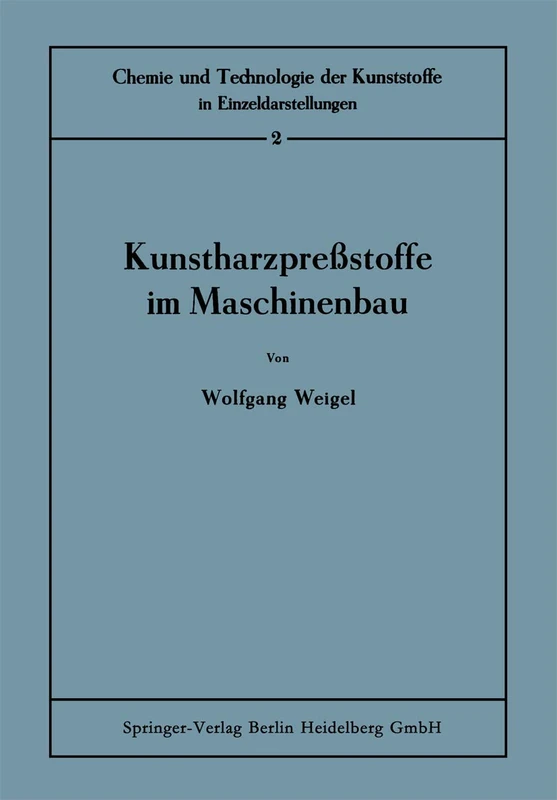 Chemie und Technologie der Kunststoffe
in Einzeldarstellungen

2

Kunstharzpreßstoffe im Maschinenbau

Von

Wolfgang Weigel

Springer-Verlag Berlin Heidelberg GmbH